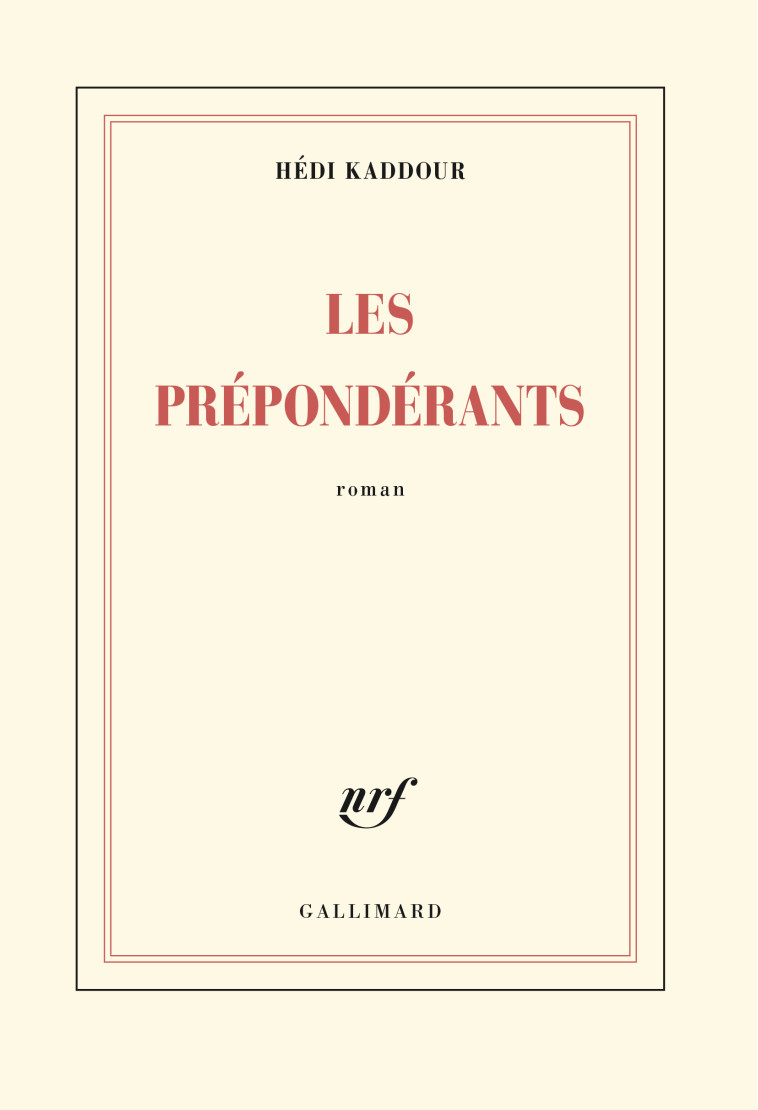 HÉDI KADDOUR

LES
PRÉPONDÉRANTS

roman

nrf

GALLIMARD